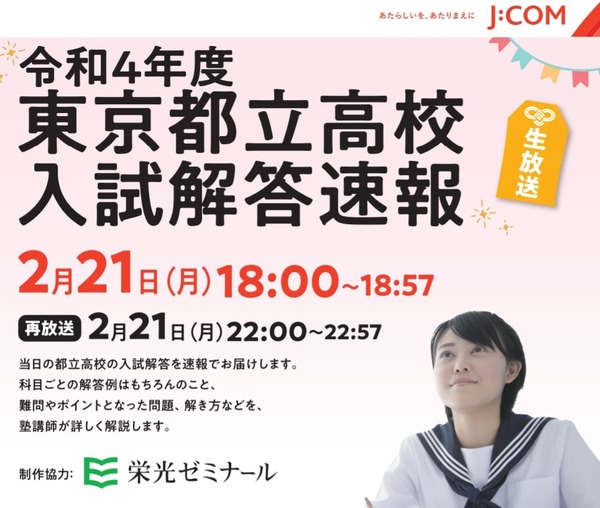 あたらしいを、あたりまえに J:COM

令和4年度
東京都立高校
入試解答速報

生放送

2月21日(月)18:00~18:57

再放送 2月21日(月)22:00~22:57

当日の都立高校の入試解答を速報でお届けします。
科目ごとの解答例はもちろんのこと、
難問やポイントとなった問題、解き方などを、
塾講師が詳しく解説します。

制作協力: 栄光ゼミナール